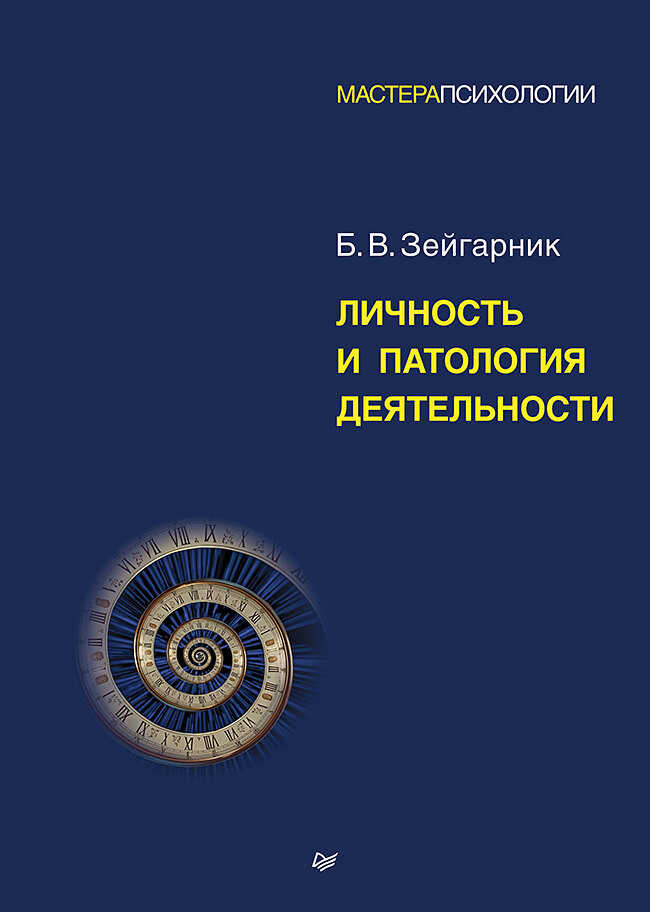 МАСТЕРАПСИХОЛОГИИ

Б. В. Зейгарник

ЛИЧНОСТЬ И ПАТОЛОГИЯ ДЕЯТЕЛЬНОСТИ